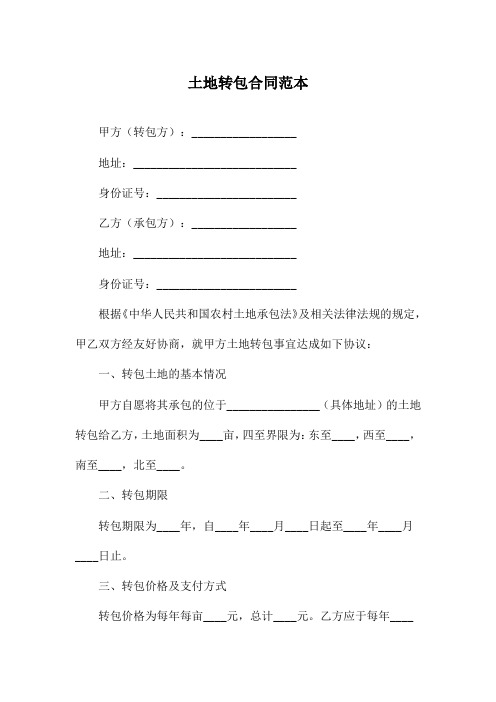 土地转包合同范本

甲方（转包方）：__________________

地址：____________________________

身份证号：________________________

乙方（承包方）：__________________

地址：____________________________

身份证号：________________________

根据《中华人民共和国农村土地承包法》及相关法律法规的规定，甲乙双方经友好协商，就甲方土地转包事宜达成如下协议：

一、转包土地的基本情况

甲方自愿将其承包的位于________________（具体地址）的土地转包给乙方，土地面积为____亩，四至界限为：东至____，西至____，南至____，北至____。

二、转包期限

转包期限为____年，自____年____月____日起至____年____月____日止。

三、转包价格及支付方式

转包价格为每年每亩____元，总计____元。乙方应于每年____